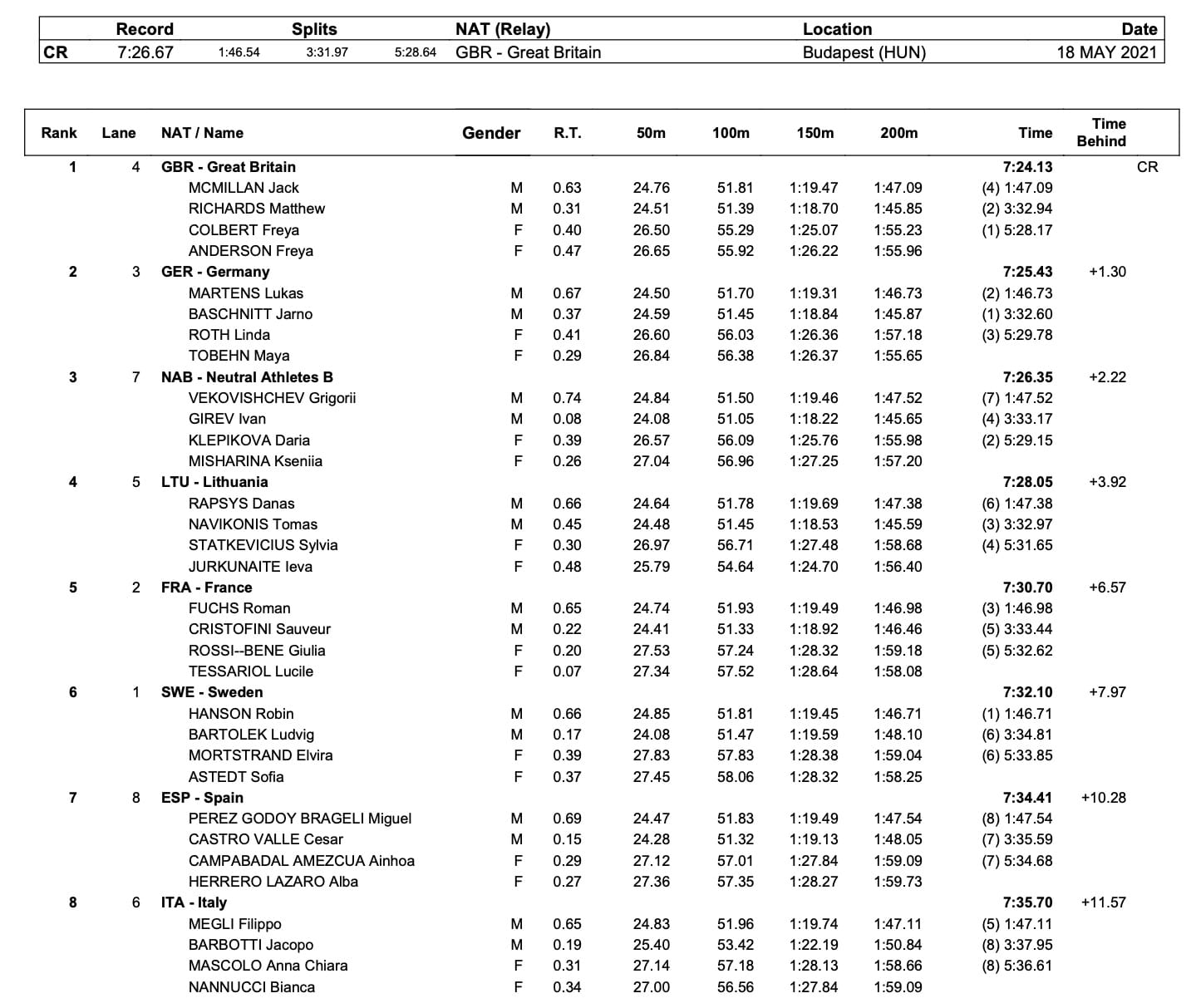 | | Record | Splits | | | NAT (Relay) | Location | Date |
|---|---|---|---|---|---|---|---|
| CR | 7:26.67 | 1:46.54 | 3:31.97 | 5:28.64 | GBR - Great Britain | Budapest (HUN) | 18 MAY 2021 |

| Rank | Lane | NAT / Name | Gender | R.T. | 50m | 100m | 150m | 200m | Time | Time Behind |
|---|---|---|---|---|---|---|---|---|---|---|
| 1 | 4 | GBR - Great Britain | | | | | | | 7:24.13 | CR |
| | | MCMILLAN Jack | M | 0.63 | 24.76 | 51.81 | 1:19.47 | 1:47.09 | (4) 1:47.09 | |
| | | RICHARDS Matthew | M | 0.31 | 24.51 | 51.39 | 1:18.70 | 1:45.85 | (2) 3:32.94 | |
| | | COLBERT Freya | F | 0.40 | 26.50 | 55.29 | 1:25.07 | 1:55.23 | (1) 5:28.17 | |
| | | ANDERSON Freya | F | 0.47 | 26.65 | 55.92 | 1:26.22 | 1:55.96 | | |
| 2 | 3 | GER - Germany | | | | | | | 7:25.43 | +1.30 |
| | | MARTENS Lukas | M | 0.67 | 24.50 | 51.70 | 1:19.31 | 1:46.73 | (2) 1:46.73 | |
| | | BASCHNITT Jarno | M | 0.37 | 24.59 | 51.45 | 1:18.84 | 1:45.87 | (1) 3:32.60 | |
| | | ROTH Linda | F | 0.41 | 26.60 | 56.03 | 1:26.36 | 1:57.18 | (3) 5:29.78 | |
| | | TOBEHN Maya | F | 0.29 | 26.84 | 56.38 | 1:26.37 | 1:55.65 | | |
| 3 | 7 | NAB - Neutral Athletes B | | | | | | | 7:26.35 | +2.22 |
| | | VEKOVISHCHEV Grigorii | M | 0.74 | 24.84 | 51.50 | 1:19.46 | 1:47.52 | (7) 1:47.52 | |
| | | GIREV Ivan | M | 0.08 | 24.08 | 51.05 | 1:18.22 | 1:45.65 | (4) 3:33.17 | |
| | | KLEPIKOVA Daria | F | 0.39 | 26.57 | 56.09 | 1:25.76 | 1:55.98 | (2) 5:29.15 | |
| | | MISHARINA Kseniia | F | 0.26 | 27.04 | 56.96 | 1:27.25 | 1:57.20 | | |
| 4 | 5 | LTU - Lithuania | | | | | | | 7:28.05 | +3.92 |
| | | RAPSYS Danas | M | 0.66 | 24.64 | 51.78 | 1:19.69 | 1:47.38 | (6) 1:47.38 | |
| | | NAVIKONIS Tomas | M | 0.45 | 24.48 | 51.45 | 1:18.53 | 1:45.59 | (3) 3:32.97 | |
| | | STATKEVICIUS Sylvia | F | 0.30 | 26.97 | 56.71 | 1:27.48 | 1:58.68 | (4) 5:31.65 | |
| | | JURKUNAITE Ieva | F | 0.48 | 25.79 | 54.64 | 1:24.70 | 1:56.40 | | |
| 5 | 2 | FRA - France | | | | | | | 7:30.70 | +6.57 |
| | | FUCHS Roman | M | 0.65 | 24.74 | 51.93 | 1:19.49 | 1:46.98 | (3) 1:46.98 | |
| | | CRISTOFINI Sauveur | M | 0.22 | 24.41 | 51.33 | 1:18.92 | 1:46.46 | (5) 3:33.44 | |
| | | ROSSI--BENE Giulia | F | 0.20 | 27.53 | 57.24 | 1:28.32 | 1:59.18 | (5) 5:32.62 | |
| | | TESSARIOL Lucile | F | 0.07 | 27.34 | 57.52 | 1:28.64 | 1:58.08 | | |
| 6 | 1 | SWE - Sweden | | | | | | | 7:32.10 | +7.97 |
| | | HANSON Robin | M | 0.66 | 24.85 | 51.81 | 1:19.45 | 1:46.71 | (1) 1:46.71 | |
| | | BARTOLEK Ludvig | M | 0.17 | 24.08 | 51.47 | 1:19.59 | 1:48.10 | (6) 3:34.81 | |
| | | MORTSTRAND Elvira | F | 0.39 | 27.83 | 57.83 | 1:28.38 | 1:59.04 | (6) 5:33.85 | |
| | | ASTEDT Sofia | F | 0.37 | 27.45 | 58.06 | 1:28.32 | 1:58.25 | | |
| 7 | 8 | ESP - Spain | | | | | | | 7:34.41 | +10.28 |
| | | PEREZ GODOY BRAGELI Miguel | M | 0.69 | 24.47 | 51.83 | 1:19.49 | 1:47.54 | (8) 1:47.54 | |
| | | CASTRO VALLE Cesar | M | 0.15 | 24.28 | 51.32 | 1:19.13 | 1:48.05 | (7) 3:35.59 | |
| | | CAMPABADAL AMEZCUA Ainhoa | F | 0.29 | 27.12 | 57.01 | 1:27.84 | 1:59.09 | (7) 5:34.68 | |
| | | HERRERO LAZARO Alba | F | 0.27 | 27.36 | 57.35 | 1:28.27 | 1:59.73 | | |
| 8 | 6 | ITA - Italy | | | | | | | 7:35.70 | +11.57 |
| | | MEGLI Filippo | M | 0.65 | 24.83 | 51.96 | 1:19.74 | 1:47.11 | (5) 1:47.11 | |
| | | BARBOTTI Jacopo | M | 0.19 | 25.40 | 53.42 | 1:22.19 | 1:50.84 | (8) 3:37.95 | |
| | | MASCOLO Anna Chiara | F | 0.31 | 27.14 | 57.18 | 1:28.13 | 1:58.66 | (8) 5:36.61 | |
| | | NANNUCCI Bianca | F | 0.34 | 27.00 | 56.56 | 1:27.84 | 1:59.09 | | |